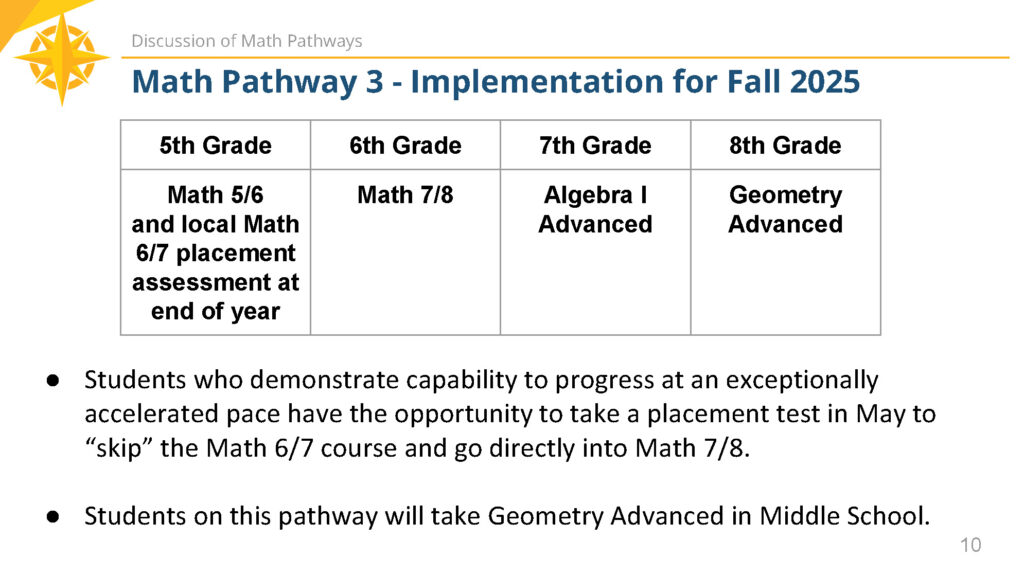 Discussion of Math Pathways

Math Pathway 3 - Implementation for Fall 2025

| 5th Grade | 6th Grade | 7th Grade | 8th Grade |
|---|---|---|---|
| Math 5/6 and local Math 6/7 placement assessment at end of year | Math 7/8 | Algebra I Advanced | Geometry Advanced |

● Students who demonstrate capability to progress at an exceptionally accelerated pace have the opportunity to take a placement test in May to “skip” the Math 6/7 course and go directly into Math 7/8.

● Students on this pathway will take Geometry Advanced in Middle School.

10